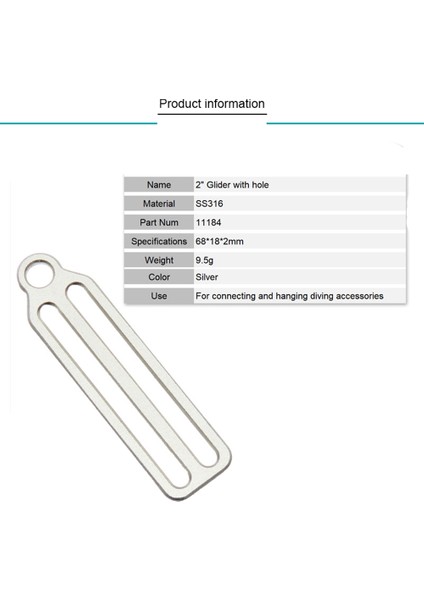 Product information

| Name | 2" Glider with hole |
|---|---|
| Material | SS316 |
| Part Num | 11184 |
| Specifications | 68*18*2mm |
| Weight | 9.5g |
| Color | Silver |
| Use | For connecting and hanging diving accessories |